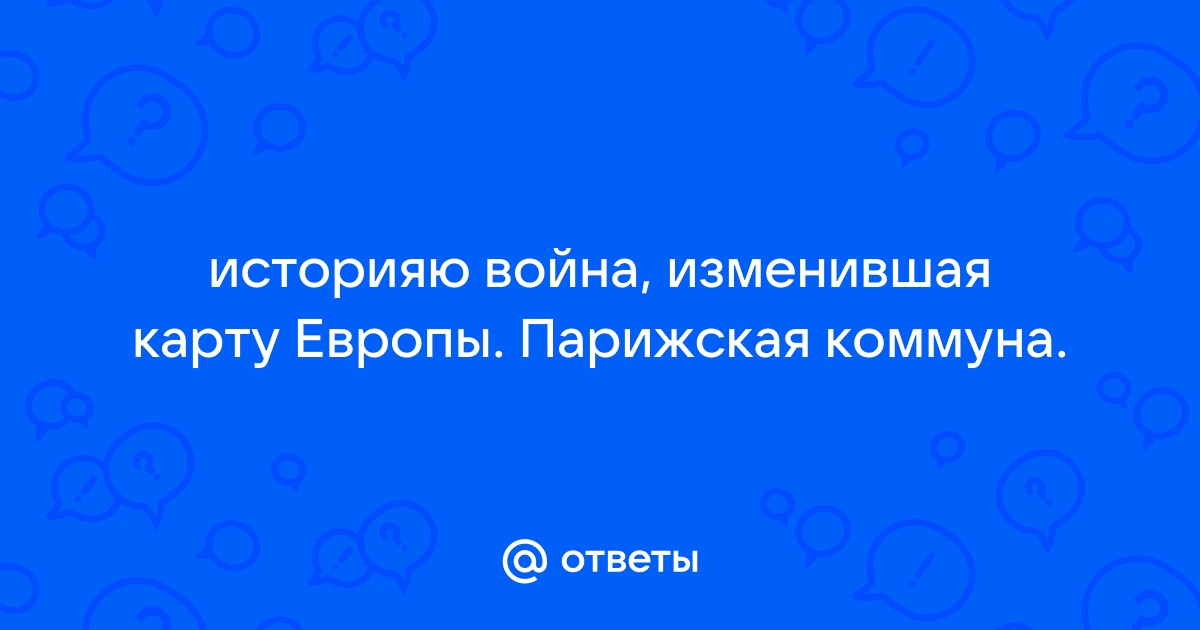 историяю война, изменившая карту Европы. Парижская коммуна.

@ ответы